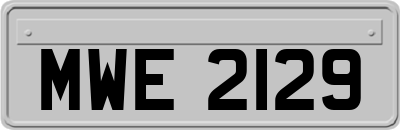 MWE 2129